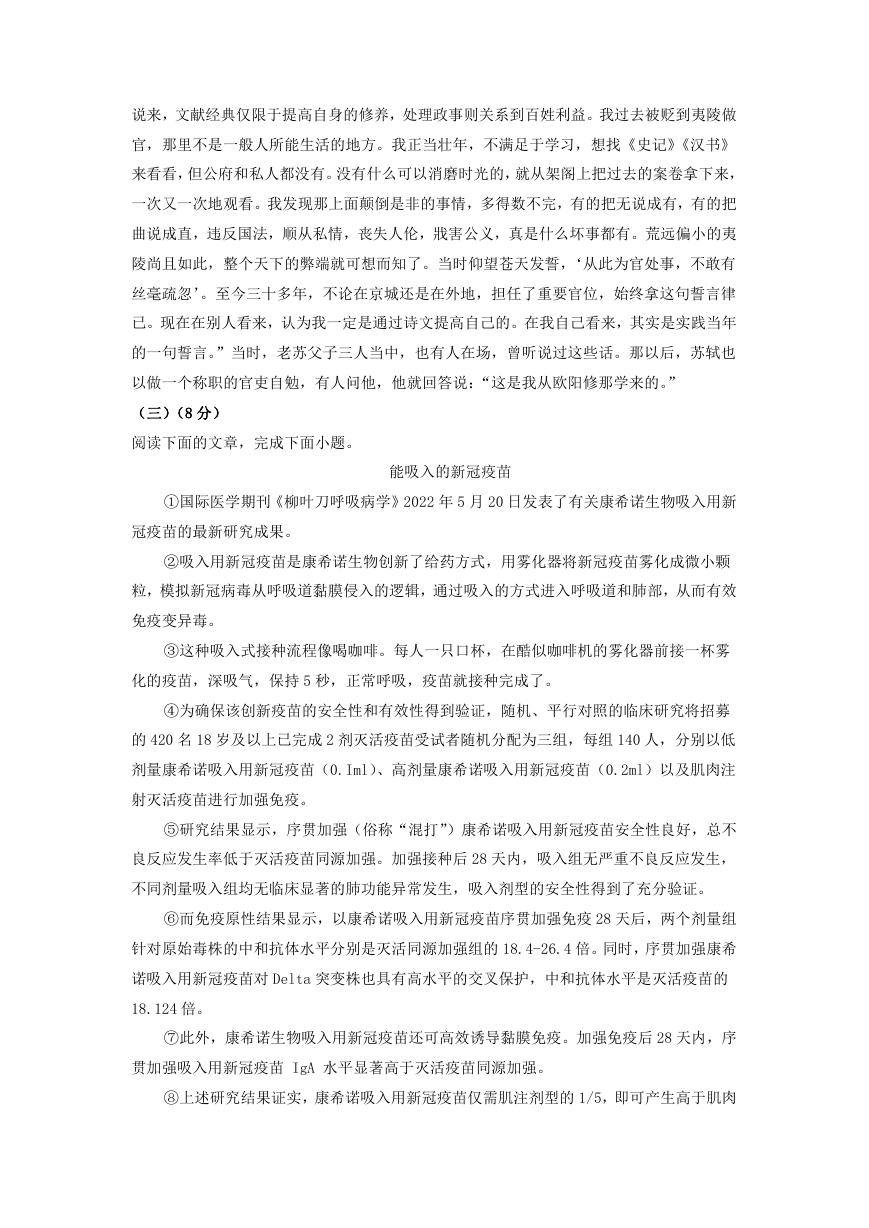 说来，文献经典仅限于提高自身的修养，处理政事则关系到百姓利益。我过去被贬到夷陵做官，那里不是一般人所能生活的地方。我正当壮年，不满足于学习，想找《史记》《汉书》来看看，但公府和私人都没有。没有什么可以消磨时光的，就从架阁上把过去的案卷拿下来，一次又一次地观看。我发现那上面颠倒是非的事情，多得数不完，有的把无说成有，有的把曲说成直，违反国法，顺从私情，丧失人伦，戕害公义，真是什么坏事都有。荒远偏小的夷陵尚且如此，整个天下的弊端就可想而知了。当时仰望苍天发誓，‘从此为官处事，不敢有丝毫疏忽’。至今三十多年，不论在京城还是在外地，担任了重要官位，始终拿这句誓言律己。现在在别人看来，认为我一定是通过诗文提高自己的。在我自己看来，其实是实践当年的一句誓言。”当时，老苏父子三人当中，也有人在场，曾听说过这些话。那以后，苏轼也以做一个称职的官吏自勉，有人问他，他就回答说：“这是我从欧阳修那学来的。”

（三）（8分）

阅读下面的文章，完成下面小题。

能吸入的新冠疫苗

①国际医学期刊《柳叶刀呼吸病学》2022年5月20日发表了有关康希诺生物吸入用新冠疫苗的最新研究成果。

②吸入用新冠疫苗是康希诺生物创新了给药方式，用雾化器将新冠疫苗雾化成微小颗粒，模拟新冠病毒从呼吸道黏膜侵入的逻辑，通过吸入的方式进入呼吸道和肺部，从而有效免疫变异毒。

③这种吸入式接种流程像喝咖啡。每人一只口杯，在酷似咖啡机的雾化器前接一杯雾化的疫苗，深吸气，保持5秒，正常呼吸，疫苗就接种完成了。

④为确保该创新疫苗的安全性和有效性得到验证，随机、平行对照的临床研究将招募的420名18岁及以上已完成2剂灭活疫苗受试者随机分配为三组，每组140人，分别以低剂量康希诺吸入用新冠疫苗（0.Iml）、高剂量康希诺吸入用新冠疫苗（0.2ml）以及肌肉注射灭活疫苗进行加强免疫。

⑤研究结果显示，序贯加强（俗称“混打”）康希诺吸入用新冠疫苗安全性良好，总不良反应发生率低于灭活疫苗同源加强。加强接种后28天内，吸入组无严重不良反应发生，不同剂量吸入组均无临床显著的肺功能异常发生，吸入剂型的安全性得到了充分验证。

⑥而免疫原性结果显示，以康希诺吸入用新冠疫苗序贯加强免疫28天后，两个剂量组针对原始毒株的中和抗体水平分别是灭活同源加强组的18.4-26.4倍。同时，序贯加强康希诺吸入用新冠疫苗对Delta突变株也具有高水平的交叉保护，中和抗体水平是灭活疫苗的18.124倍。

⑦此外，康希诺生物吸入用新冠疫苗还可高效诱导黏膜免疫。加强免疫后28天内，序贯加强吸入用新冠疫苗 IgA 水平显著高于灭活疫苗同源加强。

⑧上述研究结果证实，康希诺吸入用新冠疫苗仅需肌注剂型的1/5，即可产生高于肌肉